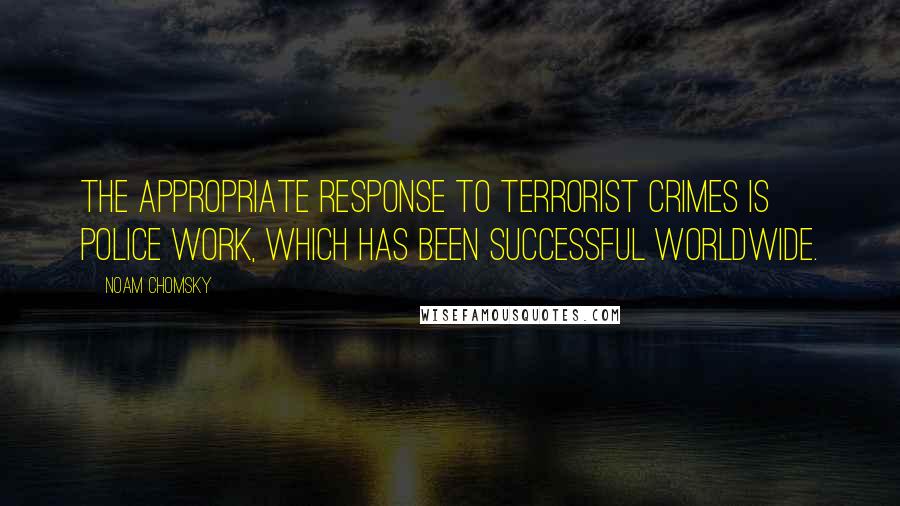 THE APPROPRIATE RESPONSE TO TERRORIST CRIMES IS POLICE WORK, WHICH HAS BEEN SUCCESSFUL WORLDWIDE.

NOAM CHOMSKY

WISEFAMOUSQUOTES.COM